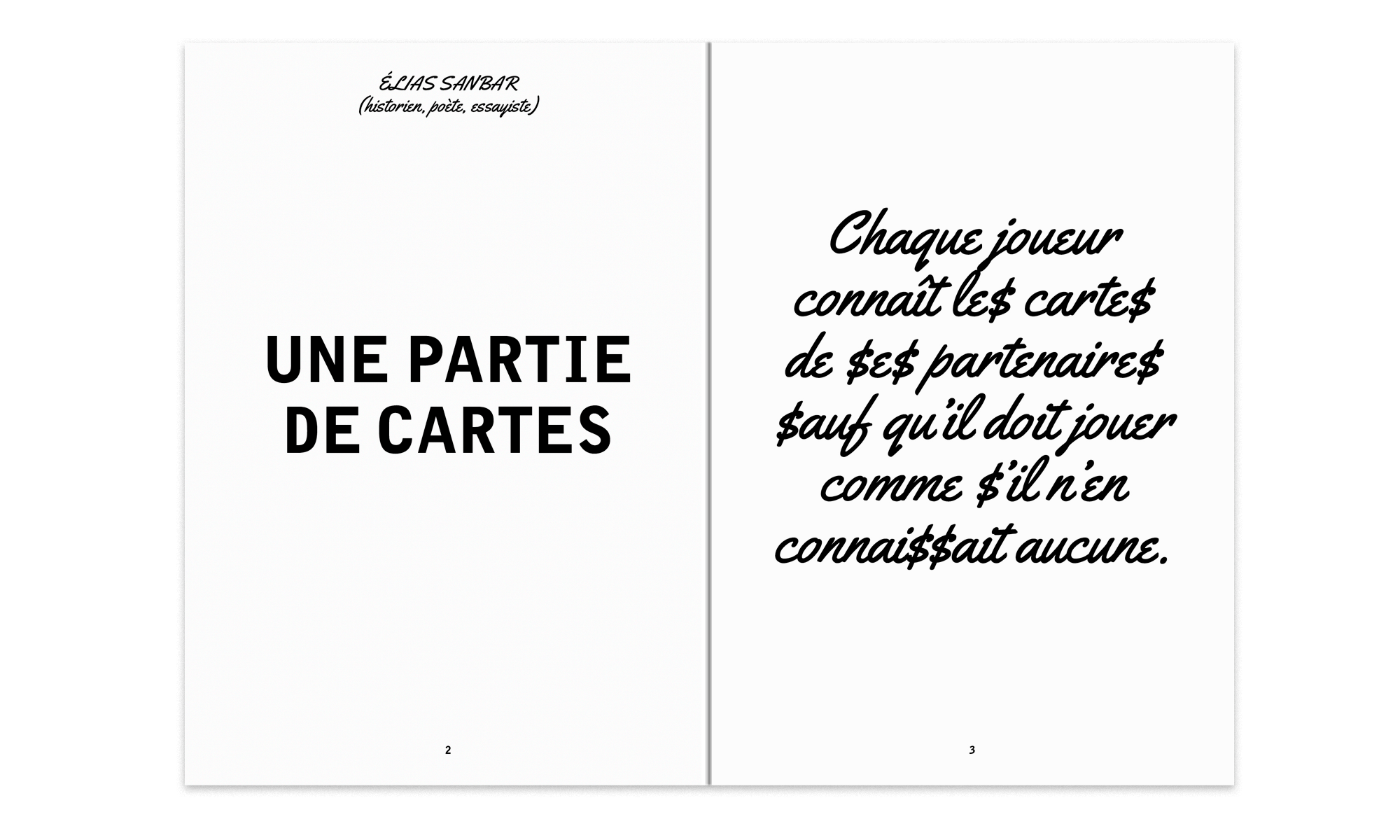 ÉLIAS SANBAR
(historien, poète, essayiste)

UNE PARTIE
DE CARTES

2

Chaque joueur connaît le$ carte$ de $e$ partenaire$ $auf qu'il doit jouer comme $'il n'en connai$$ait aucune.

3